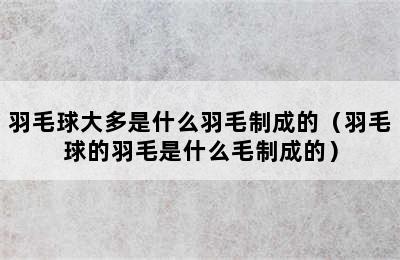 羽毛球大多是什么羽毛制成的（羽毛球的羽毛是什么毛制成的）